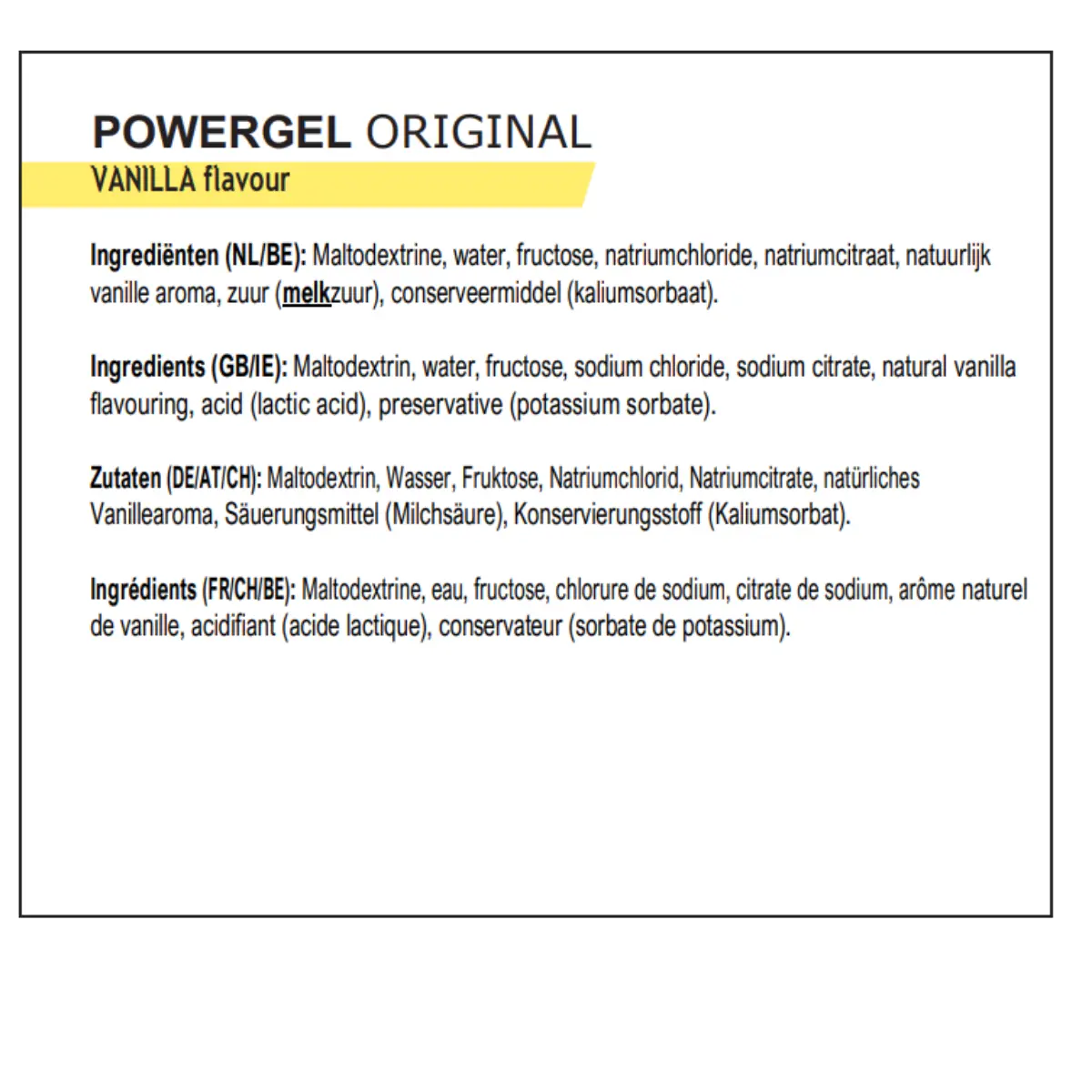 POWERGEL ORIGINAL
VANILLA flavour

Ingrediënten (NL/BE): Maltodextrine, water, fructose, natriumchloride, natriumcitraat, natuurlijk vanille aroma, zuur (melkzuur), conserveermiddel (kaliumsorbaat).

Ingredients (GB/IE): Maltodextrin, water, fructose, sodium chloride, sodium citrate, natural vanilla flavouring, acid (lactic acid), preservative (potassium sorbate).

Zutaten (DE/AT/CH): Maltodextrin, Wasser, Fruktose, Natriumchlorid, Natriumcitrate, natürliches Vanillearoma, Säuerungsmittel (Milchsäure), Konservierungsstoff (Kaliumsorbat).

Ingrédients (FR/CH/BE): Maltodextrine, eau, fructose, chlorure de sodium, citrate de sodium, arôme naturel de vanille, acidifiant (acide lactique), conservateur (sorbate de potassium).